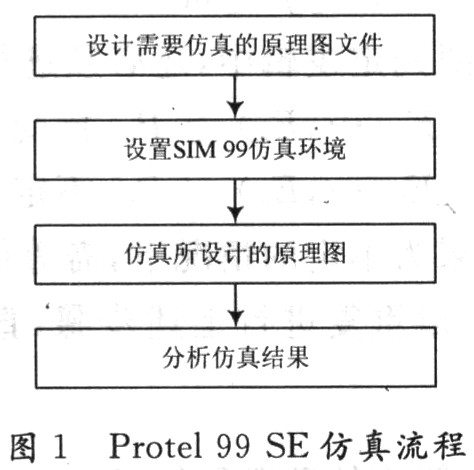 设计需要仿真的原理图文件

设置SIM 99仿真环境

仿真所设计的原理图

分析仿真结果

图 1 Protel 99 SE 仿真流程